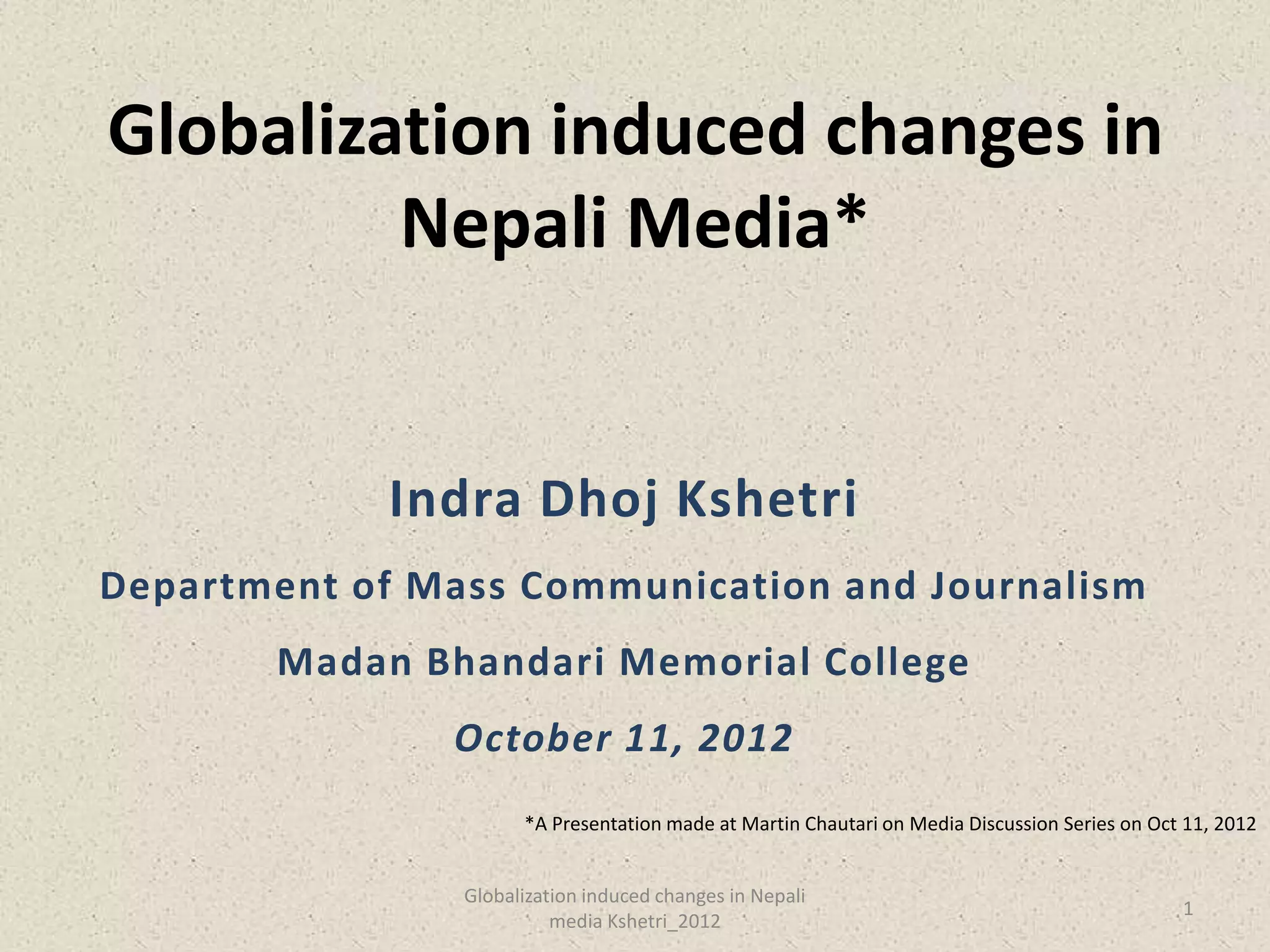 Globalization induced changes in Nepali Media*

Indra Dhoj Kshetri

Department of Mass Communication and Journalism

Madan Bhandari Memorial College

October 11, 2012

*A Presentation made at Martin Chautari on Media Discussion Series on Oct 11, 2012

Globalization induced changes in Nepali media Kshetri_2012

1